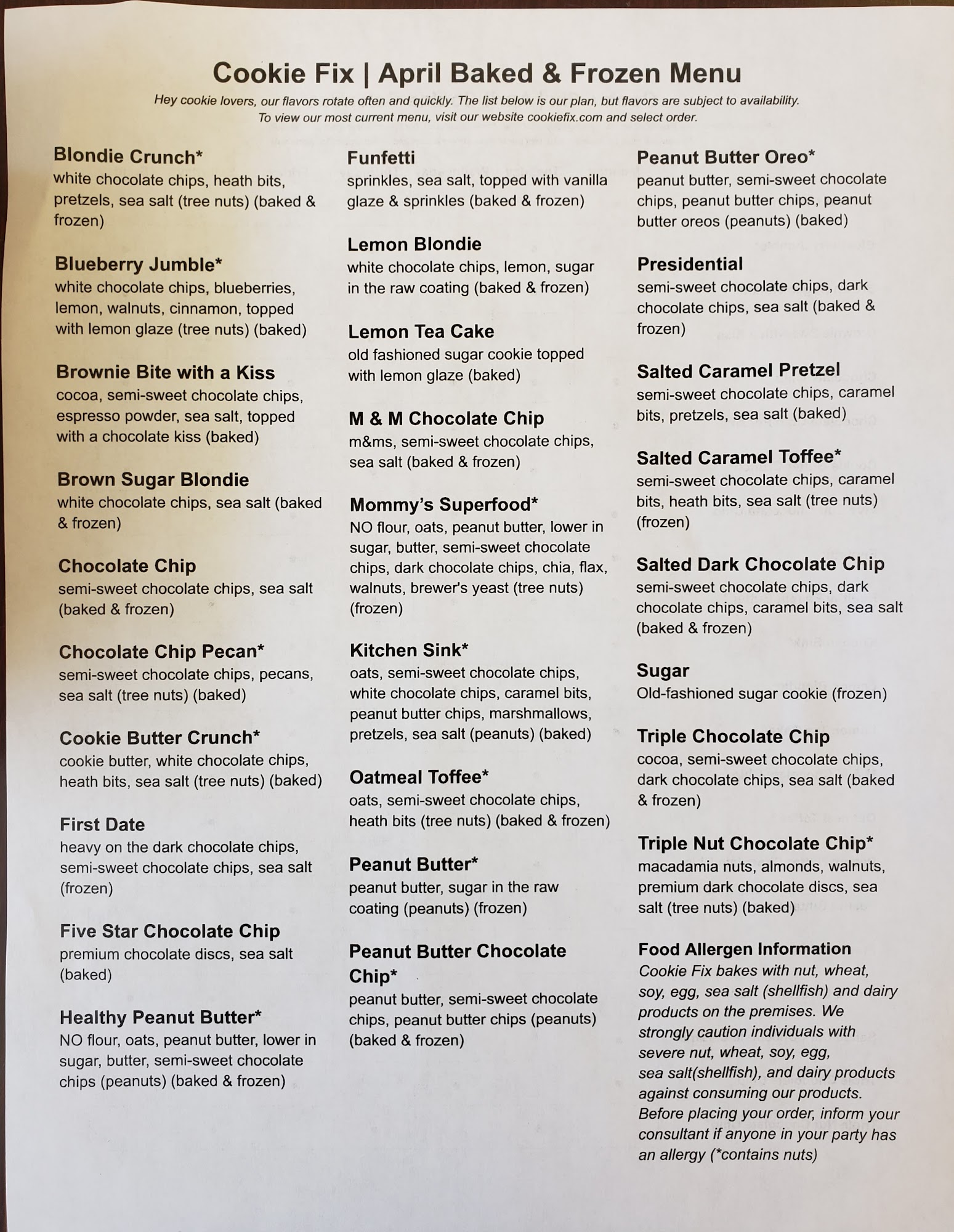 Cookie Fix | April Baked & Frozen Menu

Hey cookie lovers, our flavors rotate often and quickly. The list below is our plan, but flavors are subject to availability. To view our most current menu, visit our website cookiefix.com and select order.

Blondie Crunch*
white chocolate chips, heath bits, pretzels, sea salt (tree nuts) (baked & frozen)

Blueberry Jumble*
white chocolate chips, blueberries, lemon, walnuts, cinnamon, topped with lemon glaze (tree nuts) (baked)

Brownie Bite with a Kiss
cocoa, semi-sweet chocolate chips, espresso powder, sea salt, topped with a chocolate kiss (baked)

Brown Sugar Blondie
white chocolate chips, sea salt (baked & frozen)

Chocolate Chip
semi-sweet chocolate chips, sea salt (baked & frozen)

Chocolate Chip Pecan*
semi-sweet chocolate chips, pecans, sea salt (tree nuts) (baked)

Cookie Butter Crunch*
cookie butter, white chocolate chips, heath bits, sea salt (tree nuts) (baked)

First Date
heavy on the dark chocolate chips, semi-sweet chocolate chips, sea salt (frozen)

Five Star Chocolate Chip
premium chocolate discs, sea salt (baked)

Healthy Peanut Butter*
NO flour, oats, peanut butter, lower in sugar, butter, semi-sweet chocolate chips (peanuts) (baked & frozen)

Funfetti
sprinkles, sea salt, topped with vanilla glaze & sprinkles (baked & frozen)

Lemon Blondie
white chocolate chips, lemon, sugar in the raw coating (baked & frozen)

Lemon Tea Cake
old fashioned sugar cookie topped with lemon glaze (baked)

M & M Chocolate Chip
m&ms, semi-sweet chocolate chips, sea salt (baked & frozen)

Mommy's Superfood*
NO flour, oats, peanut butter, lower in sugar, butter, semi-sweet chocolate chips, dark chocolate chips, chia, flax, walnuts, brewer's yeast (tree nuts) (frozen)

Kitchen Sink*
oats, semi-sweet chocolate chips, white chocolate chips, caramel bits, peanut butter chips, marshmallows, pretzels, sea salt (peanuts) (baked)

Oatmeal Toffee*
oats, semi-sweet chocolate chips, heath bits (tree nuts) (baked & frozen)

Peanut Butter*
peanut butter, sugar in the raw coating (peanuts) (frozen)

Peanut Butter Chocolate Chip*
peanut butter, semi-sweet chocolate chips, peanut butter chips (peanuts) (baked & frozen)

Peanut Butter Oreo*
peanut butter, semi-sweet chocolate chips, peanut butter chips, peanut butter oreos (peanuts) (baked)

Presidential
semi-sweet chocolate chips, dark chocolate chips, sea salt (baked & frozen)

Salted Caramel Pretzel
semi-sweet chocolate chips, caramel bits, pretzels, sea salt (baked)

Salted Caramel Toffee*
semi-sweet chocolate chips, caramel bits, heath bits, sea salt (tree nuts) (frozen)

Salted Dark Chocolate Chip
semi-sweet chocolate chips, dark chocolate chips, caramel bits, sea salt (baked & frozen)

Sugar
Old-fashioned sugar cookie (frozen)

Triple Chocolate Chip
cocoa, semi-sweet chocolate chips, dark chocolate chips, sea salt (baked & frozen)

Triple Nut Chocolate Chip*
macadamia nuts, almonds, walnuts, premium dark chocolate discs, sea salt (tree nuts) (baked)

Food Allergen Information
Cookie Fix bakes with nut, wheat, soy, egg, sea salt (shellfish) and dairy products on the premises. We strongly caution individuals with severe nut, wheat, soy, egg, sea salt(shellfish), and dairy products against consuming our products. Before placing your order, inform your consultant if anyone in your party has an allergy (*contains nuts)